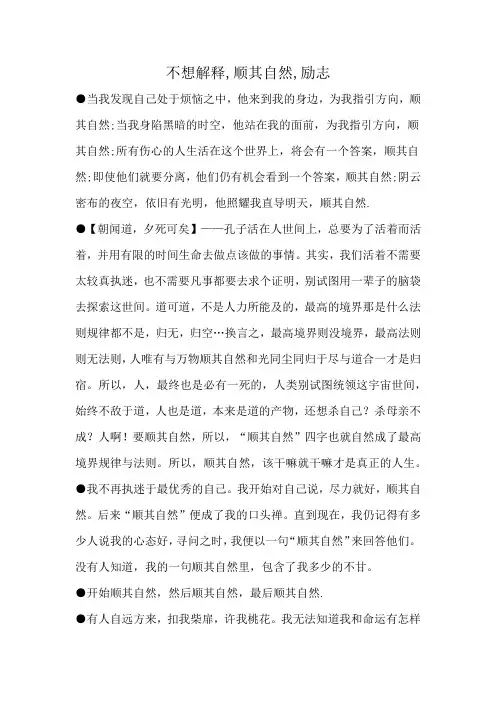 不想解释，顺其自然，励志

●当我发现自己处于烦恼之中，他来到我的身边，为我指引方向，顺其自然;当我身陷黑暗的时空，他站在我的面前，为我指引方向，顺其自然;所有伤心的人生活在这个世界上，将会有一个答案，顺其自然;即使他们就要分离，他们仍有机会看到一个答案，顺其自然;阴云密布的夜空，依旧有光明，他照耀我直导明天，顺其自然.

●【朝闻道，夕死可矣】——孔子活在人世间上，总要为了活着而活着，并用有限的时间生命去做点该做的事情。其实，我们活着不需要太较真执迷，也不需要凡事都要去求个证明，别试图用一辈子的脑袋去探索这世间。道可道，不是人力所能及的，最高的境界那是什么法则规律都不是，归无，归空…换言之，最高境界则没境界，最高法则则无法则，人唯有与万物顺其自然和光同尘同归于尽与道合一才是归宿。所以，人，最终也是必有一死的，人类别试图统领这宇宙世间，始终不敌于道，人也是道，本来是道的产物，还想杀自己？杀母亲不成？人啊！要顺其自然，所以，“顺其自然”四字也就自然成了最高境界规律与法则。所以，顺其自然，该干嘛就干嘛才是真正的人生。

●我不再执迷于最优秀的自己。我开始对自己说，尽力就好，顺其自然。后来“顺其自然”便成了我的口头禅。直到现在，我仍记得有多少人说我的心态好，寻问之时，我便以一句“顺其自然”来回答他们。没有人知道，我的一句顺其自然里，包含了我多少的不甘。

●开始顺其自然，然后顺其自然，最后顺其自然.

●有人自远方来，扣我柴扉，许我桃花。我无法知道我和命运有怎样